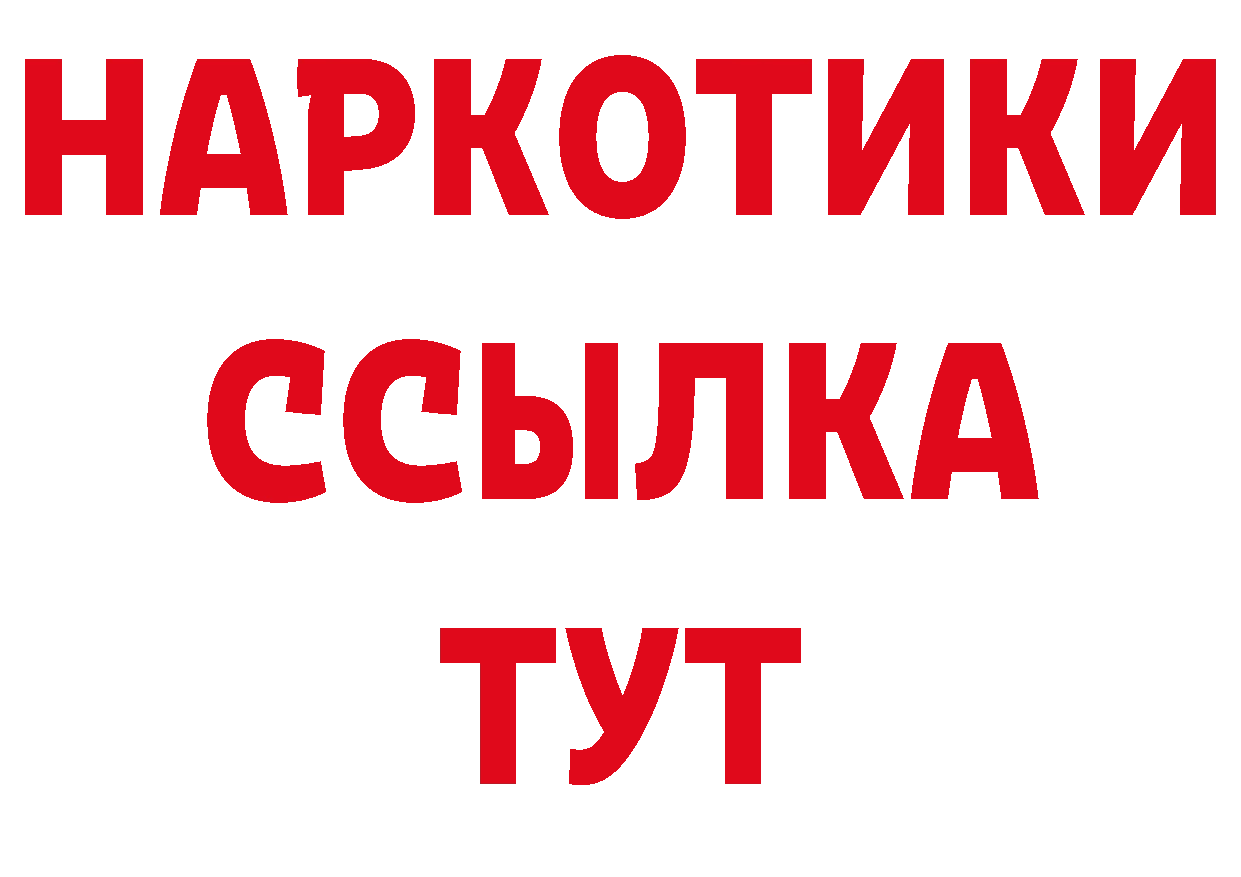 НАРКОТИКИ ССЫЛКА ТУТ